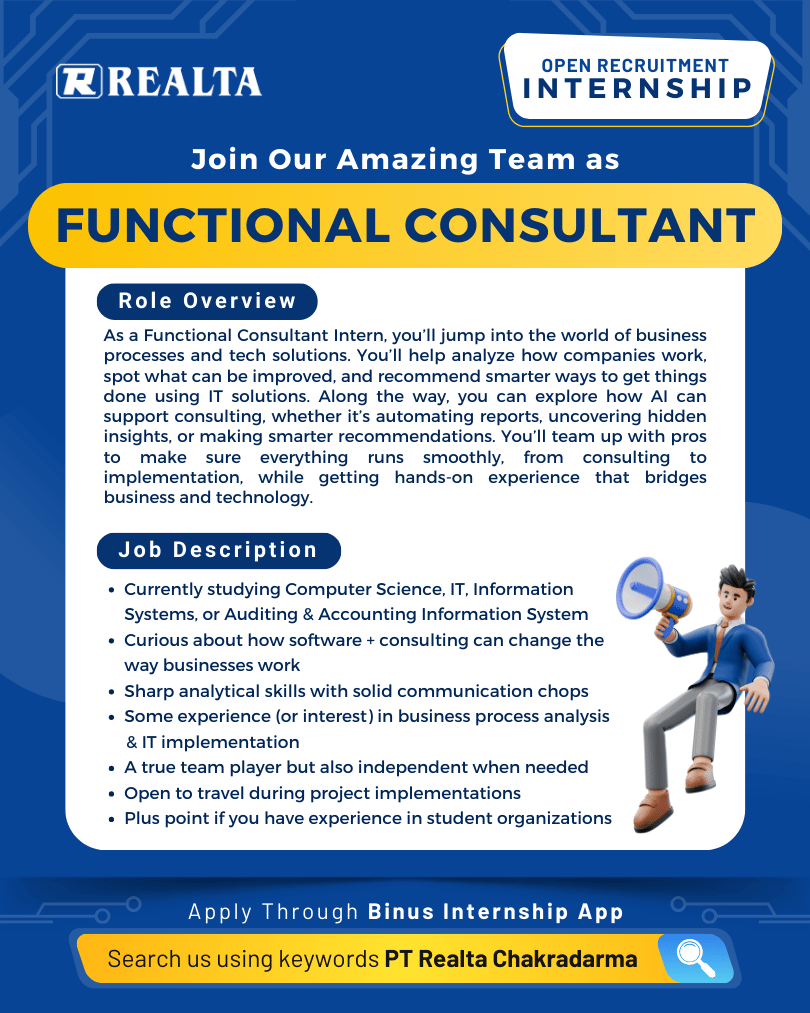 REALTA

OPEN RECRUITMENT
INTERNSHIP

Join Our Amazing Team as

FUNCTIONAL CONSULTANT

Role Overview

As a Functional Consultant Intern, you'll jump into the world of business processes and tech solutions. You'll help analyze how companies work, spot what can be improved, and recommend smarter ways to get things done using IT solutions. Along the way, you can explore how AI can support consulting, whether it's automating reports, uncovering hidden insights, or making smarter recommendations. You'll team up with pros to make sure everything runs smoothly, from consulting to implementation, while getting hands-on experience that bridges business and technology.

Job Description

• Currently studying Computer Science, IT, Information Systems, or Auditing & Accounting Information System
• Curious about how software + consulting can change the way businesses work
• Sharp analytical skills with solid communication chops
• Some experience (or interest) in business process analysis & IT implementation
• A true team player but also independent when needed
• Open to travel during project implementations
• Plus point if you have experience in student organizations

Apply Through Binus Internship App

Search us using keywords PT Realta Chakradarma